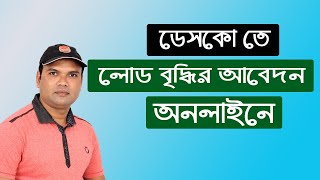 ডেসকো তে

লোড বৃদ্ধির আবেদন

অনলাইনে